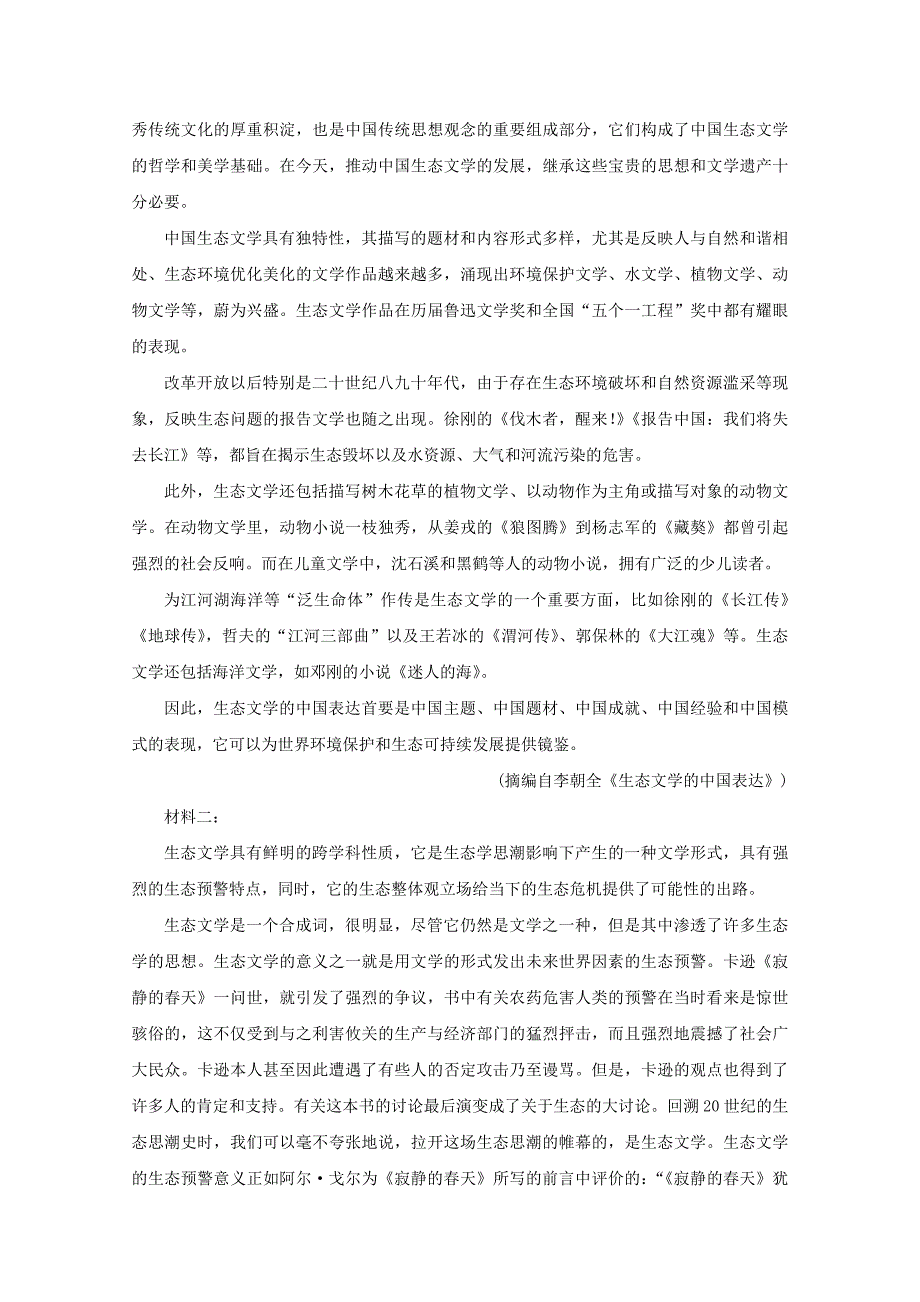 秀传统文化的厚重积淀，也是中国传统思想观念的重要组成部分，它们构成了中国生态文学的哲学和美学基础。在今天，推动中国生态文学的发展，继承这些宝贵的思想和文学遗产十分必要。

中国生态文学具有独特性，其描写的题材和内容形式多样，尤其是反映人与自然和谐相处、生态环境优化美化的文学作品越来越多，涌现出环境保护文学、水文学、植物文学、动物文学等，蔚为兴盛。生态文学作品在历届鲁迅文学奖和全国“五个一工程”奖中都有耀眼的表现。

改革开放以后特别是二十世纪八九十年代，由于存在生态环境破坏和自然资源滥采等现象，反映生态问题的报告文学也随之出现。徐刚的《伐木者，醒来！》《报告中国：我们将失去长江》等，都旨在揭示生态毁坏以及水资源、大气和河流污染的危害。

此外，生态文学还包括描写树木花草的植物文学、以动物作为主角或描写对象的动物文学。在动物文学里，动物小说一枝独秀，从姜戎的《狼图腾》到杨志军的《藏獒》都曾引起强烈的社会反响。而在儿童文学中，沈石溪和黑鹤等人的动物小说，拥有广泛的少儿读者。

为江河湖海洋等“泛生命体”作传是生态文学的一个重要方面，比如徐刚的《长江传》《地球传》，哲夫的“江河三部曲”以及王若冰的《渭河传》、郭保林的《大江魂》等。生态文学还包括海洋文学，如邓刚的小说《迷人的海》。

因此，生态文学的中国表达首要是中国主题、中国题材、中国成就、中国经验和中国模式的表现，它可以为世界环境保护和生态可持续发展提供镜鉴。

（摘编自李朝全《生态文学的中国表达》）

材料二：

生态文学具有鲜明的跨学科性质，它是生态学思潮影响下产生的一种文学形式，具有强烈的生态预警特点，同时，它的生态整体观立场给当下的生态危机提供了可能性的出路。

生态文学是一个合成词，很明显，尽管它仍然是文学之一种，但是其中渗透了许多生态学的思想。生态文学的意义之一就是用文学的形式发出未来世界因素的生态预警。卡逊《寂静的春天》一问世，就引发了强烈的争议，书中有关农药危害人类的预警在当时看来是惊世骇俗的，这不仅受到与之利害攸关的生产与经济部门的猛烈抨击，而且强烈地震撼了社会广大民众。卡逊本人甚至因此遭遇了有些人的否定攻击乃至谩骂。但是，卡逊的观点也得到了许多人的肯定和支持。有关这本书的讨论最后演变成了关于生态的大讨论。回溯20世纪的生态思潮史时，我们可以毫不夸张地说，拉开这场生态思潮的帷幕的，是生态文学。生态文学的生态预警意义正如阿尔·戈尔为《寂静的春天》所写的前言中评价的：“《寂静的春天》犹